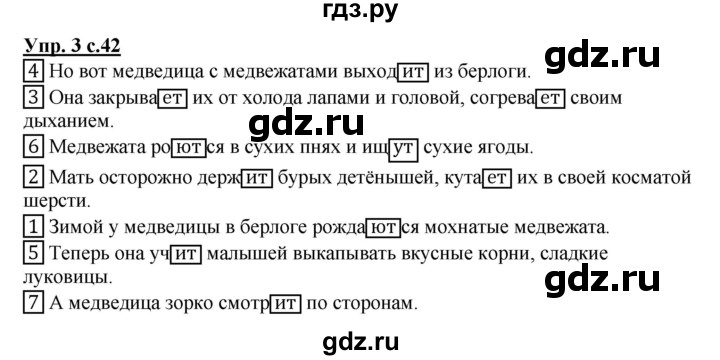 гдз.ру

Упр. 3 с.42

gdz.ru

4 Но вот медведица с медвежатами выходит из берлоги.

3 Она закрывает их от холода лапами и головой, согревает своим дыханием.

gdz.ru

6 Медвежата роются в сухих пнях и ищут сухие ягоды.

2 Мать осторожно держит бурых детёнышей, кутает их в своей косматой шерсти.

1 Зимой у медведицы в берлоге рождаются мохнатые медвежата.

5 Теперь она учит малышей выкапывать вкусные корни, сладкие луковицы.

gdz.ru

7 А медведица зорко смотрит по сторонам.

gdz.ru